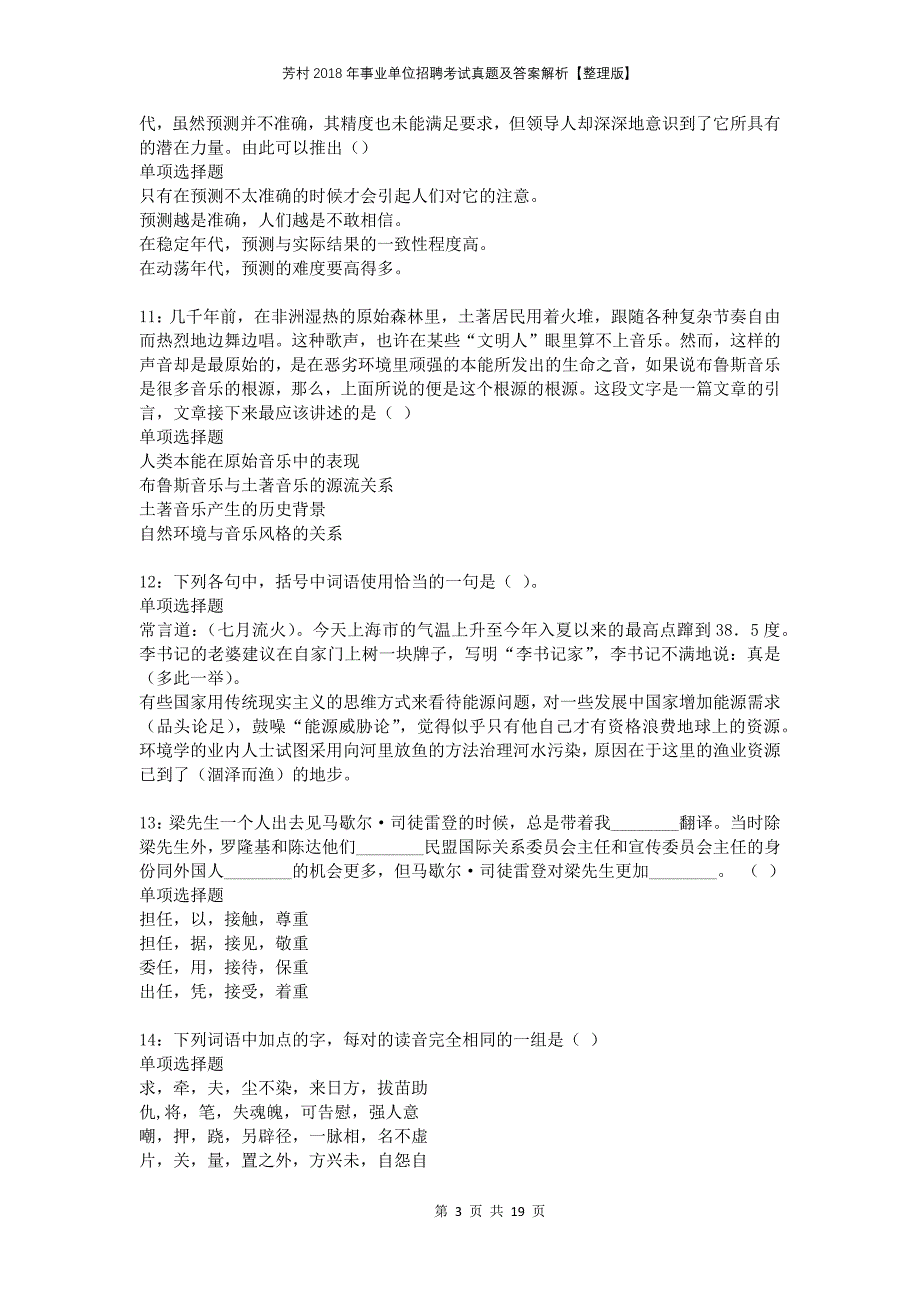 芳村2018年事业单位招聘考试真题及答案解析【整理版】

代，虽然预测并不准确，其精度也未能满足要求，但领导人却深深地意识到了它所具有的潜在力量。由此可以推出（）
单项选择题
只有在预测不太准确的时候才会引起人们对它的注意。
预测越是准确，人们越是不敢相信。
在稳定年代，预测与实际结果的一致性程度高。
在动荡年代，预测的难度要高得多。

11：几千年前，在非洲湿热的原始森林里，土著居民用着火堆，跟随各种复杂节奏自由而热烈地边舞边唱。这种歌声，也许在某些“文明人”眼里算不上音乐。然而，这样的声音却是最原始的，是在恶劣环境里顽强的本能所发出的生命之音，如果说布鲁斯音乐是很多音乐的根源，那么，上面所说的便是这个根源的根源。这段文字是一篇文章的引言，文章接下来最应该讲述的是（ ）
单项选择题
人类本能在原始音乐中的表现
布鲁斯音乐与土著音乐的源流关系
土著音乐产生的历史背景
自然环境与音乐风格的关系

12：下列各句中，括号中词语使用恰当的一句是（ ）。
单项选择题
常言道：（七月流火）。今天上海市的气温上升至今年入夏以来的最高点蹿到38．5度。
李书记的老婆建议在自家门上树一块牌子，写明“李书记家”，李书记不满地说：真是（多此一举）。
有些国家用传统现实主义的思维方式来看待能源问题，对一些发展中国家增加能源需求（品头论足），鼓噪“能源威胁论”，觉得似乎只有他自己才有资格浪费地球上的资源。
环境学的业内人士试图采用向河里放鱼的方法治理河水污染，原因在于这里的渔业资源已到了（涸泽而渔）的地步。

13：梁先生一个人出去见马歇尔·司徒雷登的时候，总是带着我________翻译。当时除梁先生外，罗隆基和陈达他们________民盟国际关系委员会主任和宣传委员会主任的身份同外国人________的机会更多，但马歇尔·司徒雷登对梁先生更加________。 （ ）
单项选择题
担任，以，接触，尊重
担任，据，接见，敬重
委任，用，接待，保重
出任，凭，接受，着重

14：下列词语中加点的字，每对的读音完全相同的一组是（ ）
单项选择题
求，牵，夫，尘不染，来日方，拔苗助
仇,将，笔，失魂魄，可告慰，强人意
嘲，押，跷，另辟径，一脉相，名不虚
片，关，量，置之外，方兴未，自怨自

第 3 页 共 19 页